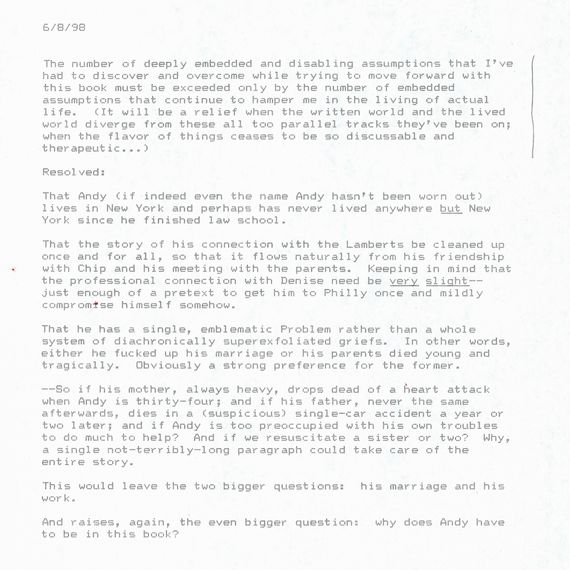 6/8/98

The number of deeply embedded and disabling assumptions that I've had to discover and overcome while trying to move forward with this book must be exceeded only by the number of embedded assumptions that continue to hamper me in the living of actual life. (It will be a relief when the written world and the lived world diverge from these all too parallel tracks they've been on; when the flavor of things ceases to be so discussable and therapeutic...)

Resolved:

That Andy (if indeed even the name Andy hasn't been worn out) lives in New York and perhaps has never lived anywhere but New York since he finished law school.

That the story of his connection with the Lamberts be cleaned up once and for all, so that it flows naturally from his friendship with Chip and his meeting with the parents. Keeping in mind that the professional connection with Denise need be very slight-- just enough of a pretext to get him to Philly once and mildly compromise himself somehow.

That he has a single, emblematic Problem rather than a whole system of diachronically superexfoliated griefs. In other words, either he fucked up his marriage or his parents died young and tragically. Obviously a strong preference for the former.

--So if his mother, always heavy, drops dead of a heart attack when Andy is thirty-four; and if his father, never the same afterwards, dies in a (suspicious) single-car accident a year or two later; and if Andy is too preoccupied with his own troubles to do much to help? And if we resuscitate a sister or two? Why, a single not-terribly-long paragraph could take care of the entire story.

This would leave the two bigger questions: his marriage and his work.

And raises, again, the even bigger question: why does Andy have to be in this book?